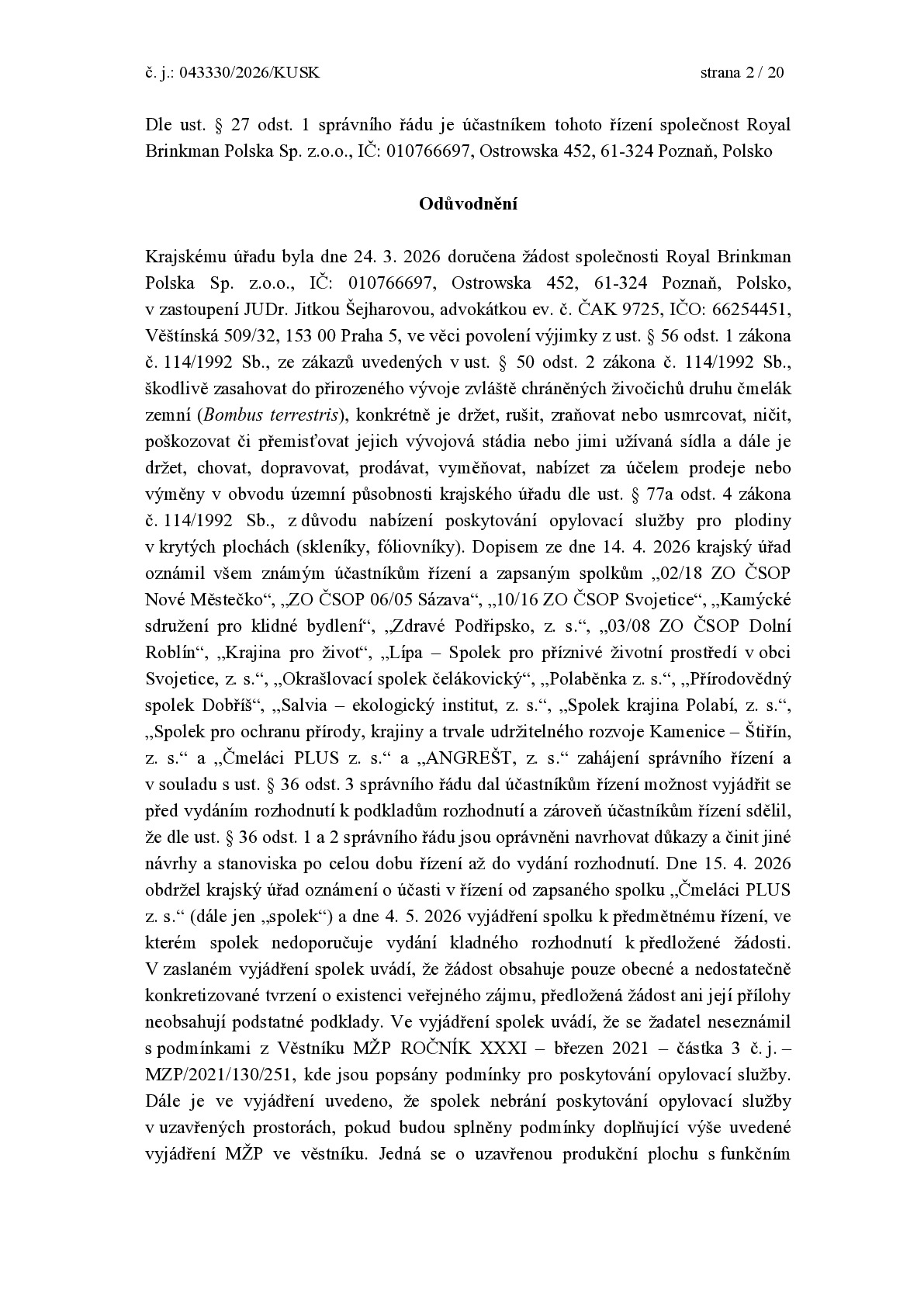 č. j.: 043330/2026/KUSK strana 2 / 20

Dle ust. § 27 odst. 1 správního řádu je účastníkem tohoto řízení společnost Royal Brinkman Polska Sp. z.o.o., IČ: 010766697, Ostrowska 452, 61-324 Poznaň, Polsko

Odůvodnění

Krajskému úřadu byla dne 24. 3. 2026 doručena žádost společnosti Royal Brinkman Polska Sp. z.o.o., IČ: 010766697, Ostrowska 452, 61-324 Poznaň, Polsko, v zastoupení JUDr. Jitkou Šejharovou, advokátkou ev. č. ČAK 9725, IČO: 66254451, Věštínská 509/32, 153 00 Praha 5, ve věci povolení výjimky z ust. § 56 odst. 1 zákona č. 114/1992 Sb., ze zákazů uvedených v ust. § 50 odst. 2 zákona č. 114/1992 Sb., škodlivě zasahovat do přirozeného vývoje zvláště chráněných živočichů druhu čmelák zemní (Bombus terrestris), konkrétně je držet, rušit, zraňovat nebo usmrcovat, ničit, poškozovat či přemisťovat jejich vývojová stádia nebo jimi užívaná sídla a dále je držet, chovat, dopravovat, prodávat, vyměňovat, nabízet za účelem prodeje nebo výměny v obvodu územní působnosti krajského úřadu dle ust. § 77a odst. 4 zákona č. 114/1992 Sb., z důvodu nabízení poskytování opylovací služby pro plodiny v krytých plochách (skleníky, fóliovníky). Dopisem ze dne 14. 4. 2026 krajský úřad oznámil všem známým účastníkům řízení a zapsaným spolkům „02/18 ZO ČSOP Nové Městečko“, „ZO ČSOP 06/05 Sázava“, „10/16 ZO ČSOP Svojetice“, „Kamýcké sdružení pro klidné bydlení“, „Zdravé Podřipsko, z. s.“, „03/08 ZO ČSOP Dolní Roblín“, „Krajina pro život“, „Lípa – Spolek pro příznivé životní prostředí v obci Svojetice, z. s.“, „Okrašlovací spolek čelákovický“, „Polaběnka z. s.“, „Přírodovědný spolek Dobříš“, „Salvia – ekologický institut, z. s.“, „Spolek krajina Polabí, z. s.“, „Spolek pro ochranu přírody, krajiny a trvale udržitelného rozvoje Kamenice – Štiřín, z. s.“ a „Čmeláci PLUS z. s.“ a „ANGREŠT, z. s.“ zahájení správního řízení a v souladu s ust. § 36 odst. 3 správního řádu dal účastníkům řízení možnost vyjádřit se před vydáním rozhodnutí k podkladům rozhodnutí a zároveň účastníkům řízení sdělil, že dle ust. § 36 odst. 1 a 2 správního řádu jsou oprávněni navrhovat důkazy a činit jiné návrhy a stanoviska po celou dobu řízení až do vydání rozhodnutí. Dne 15. 4. 2026 obdržel krajský úřad oznámení o účasti v řízení od zapsaného spolku „Čmeláci PLUS z. s.“ (dále jen „spolek“) a dne 4. 5. 2026 vyjádření spolku k předmětnému řízení, ve kterém spolek nedoporučuje vydání kladného rozhodnutí k předložené žádosti. V zaslaném vyjádření spolek uvádí, že žádost obsahuje pouze obecné a nedostatečně konkretizované tvrzení o existenci veřejného zájmu, předložená žádost ani její přílohy neobsahují podstatné podklady. Ve vyjádření spolek uvádí, že se žadatel neseznámil s podmínkami z Věstníku MŽP ROČNÍK XXXI – březen 2021 – částka 3 č. j. – MZP/2021/130/251, kde jsou popsány podmínky pro poskytování opylovací služby. Dále je ve vyjádření uvedeno, že spolek nebrání poskytování opylovací služby v uzavřených prostorách, pokud budou splněny podmínky doplňující výše uvedené vyjádření MŽP ve věstníku. Jedná se o uzavřenou produkční plochu s funkčním